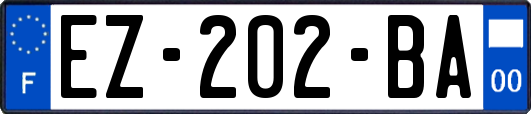 F
EZ-202-BA
00